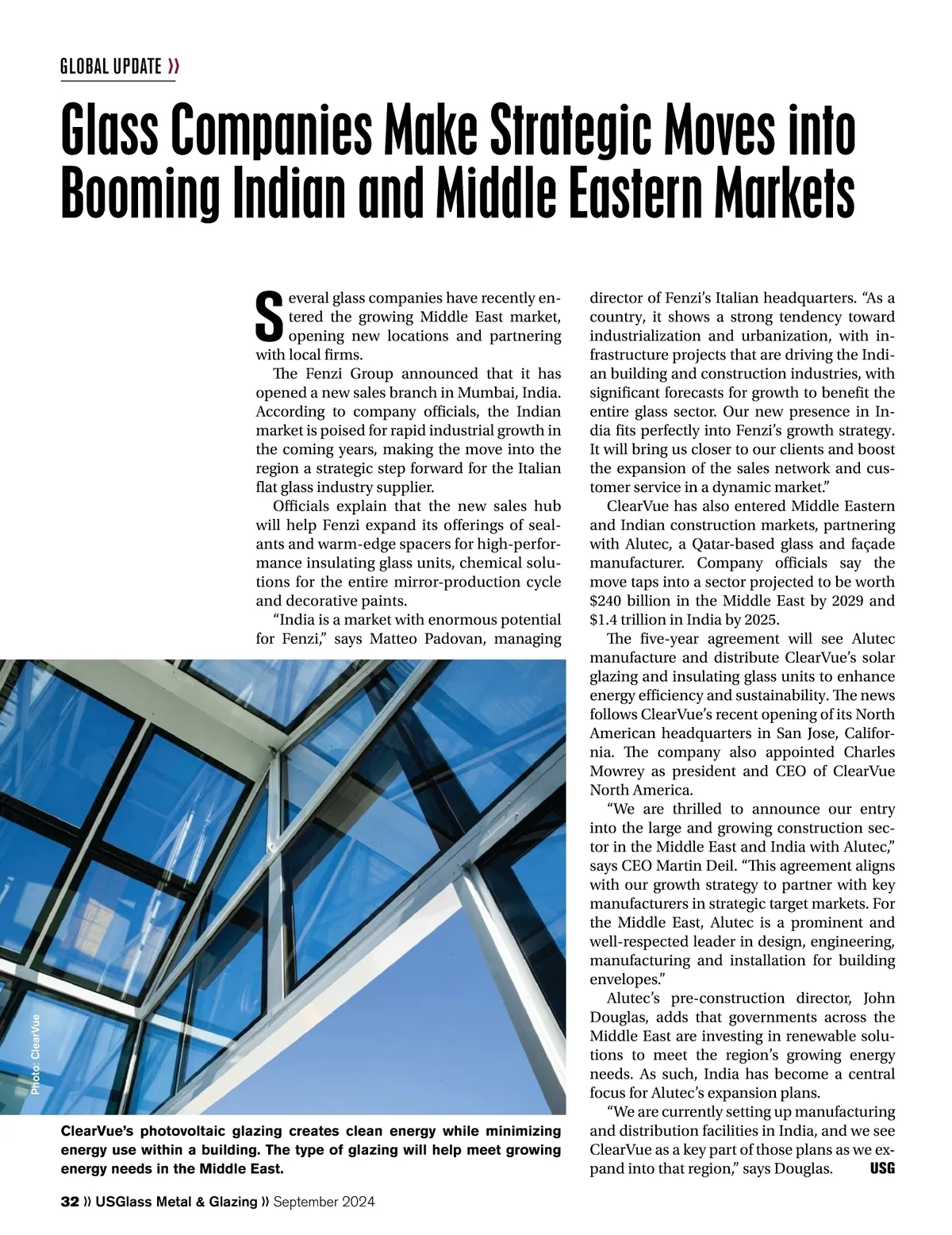 GLOBAL UPDATE »

Glass Companies Make Strategic Moves into Booming Indian and Middle Eastern Markets

Several glass companies have recently entered the growing Middle East market, opening new locations and partnering with local firms.

The Fenzi Group announced that it has opened a new sales branch in Mumbai, India. According to company officials, the Indian market is poised for rapid industrial growth in the coming years, making the move into the region a strategic step forward for the Italian flat glass industry supplier.

Officials explain that the new sales hub will help Fenzi expand its offerings of sealants and warm-edge spacers for high-performance insulating glass units, chemical solutions for the entire mirror-production cycle and decorative paints.

“India is a market with enormous potential for Fenzi,” says Matteo Padovan, managing director of Fenzi’s Italian headquarters. “As a country, it shows a strong tendency toward industrialization and urbanization, with infrastructure projects that are driving the Indian building and construction industries, with significant forecasts for growth to benefit the entire glass sector. Our new presence in India fits perfectly into Fenzi’s growth strategy. It will bring us closer to our clients and boost the expansion of the sales network and customer service in a dynamic market.”

ClearVue has also entered Middle Eastern and Indian construction markets, partnering with Alutec, a Qatar-based glass and façade manufacturer. Company officials say the move taps into a sector projected to be worth $240 billion in the Middle East by 2029 and $1.4 trillion in India by 2025.

The five-year agreement will see Alutec manufacture and distribute ClearVue’s solar glazing and insulating glass units to enhance energy efficiency and sustainability. The news follows ClearVue’s recent opening of its North American headquarters in San Jose, California. The company also appointed Charles Mowrey as president and CEO of ClearVue North America.

“We are thrilled to announce our entry into the large and growing construction sector in the Middle East and India with Alutec,” says CEO Martin Deil. “This agreement aligns with our growth strategy to partner with key manufacturers in strategic target markets. For the Middle East, Alutec is a prominent and well-respected leader in design, engineering, manufacturing and installation for building envelopes.”

Alutec’s pre-construction director, John Douglas, adds that governments across the Middle East are investing in renewable solutions to meet the region’s growing energy needs. As such, India has become a central focus for Alutec’s expansion plans.

“We are currently setting up manufacturing and distribution facilities in India, and we see ClearVue as a key part of those plans as we expand into that region,” says Douglas. USG

Photo: ClearVue

ClearVue’s photovoltaic glazing creates clean energy while minimizing energy use within a building. The type of glazing will help meet growing energy needs in the Middle East.

32 » USGlass Metal & Glazing » September 2024